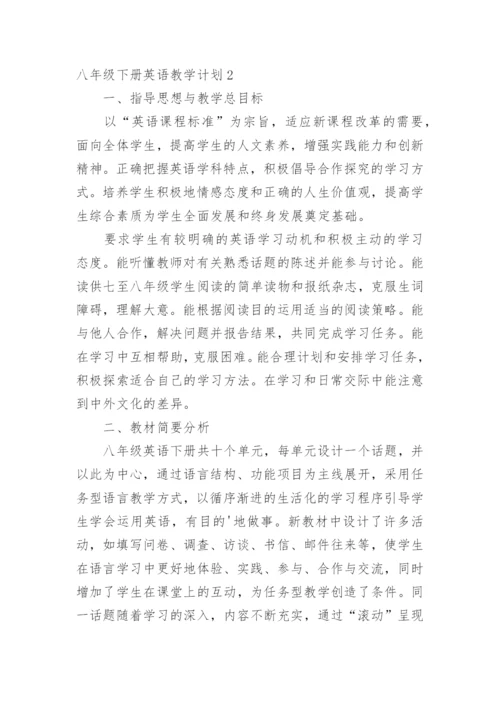 八年级下册英语教学计划2

一、指导思想与教学总目标

以“英语课程标准”为宗旨，适应新课程改革的需要，面向全体学生，提高学生的人文素养，增强实践能力和创新精神。正确把握英语学科特点，积极倡导合作探究的学习方式。培养学生积极地情感态度和正确的人生价值观，提高学生综合素质为学生全面发展和终身发展奠定基础。

要求学生有较明确的英语学习动机和积极主动的学习态度。能听懂教师对有关熟悉话题的陈述并能参与讨论。能读供七至八年级学生阅读的简单读物和报纸杂志，克服生词障碍，理解大意。能根据阅读目的运用适当的阅读策略。能与他人合作，解决问题并报告结果，共同完成学习任务。能在学习中互相帮助，克服困难。能合理计划和安排学习任务，积极探索适合自己的学习方法。在学习和日常交际中能注意到中外文化的差异。

二、教材简要分析

八年级英语下册共十个单元，每单元设计一个话题，并以此为中心，通过语言结构、功能项目为主线展开，采用任务型语言教学方式，以循序渐进的生活化的学习程序引导学生学会运用英语，有目的'地做事。新教材中设计了许多活动，如填写问卷、调查、访谈、书信、邮件往来等，使学生在语言学习中更好地体验、实践、参与、合作与交流，同时增加了学生在课堂上的互动，为任务型教学创造了条件。同一话题随着学习的深入，内容不断充实，通过“滚动”呈现